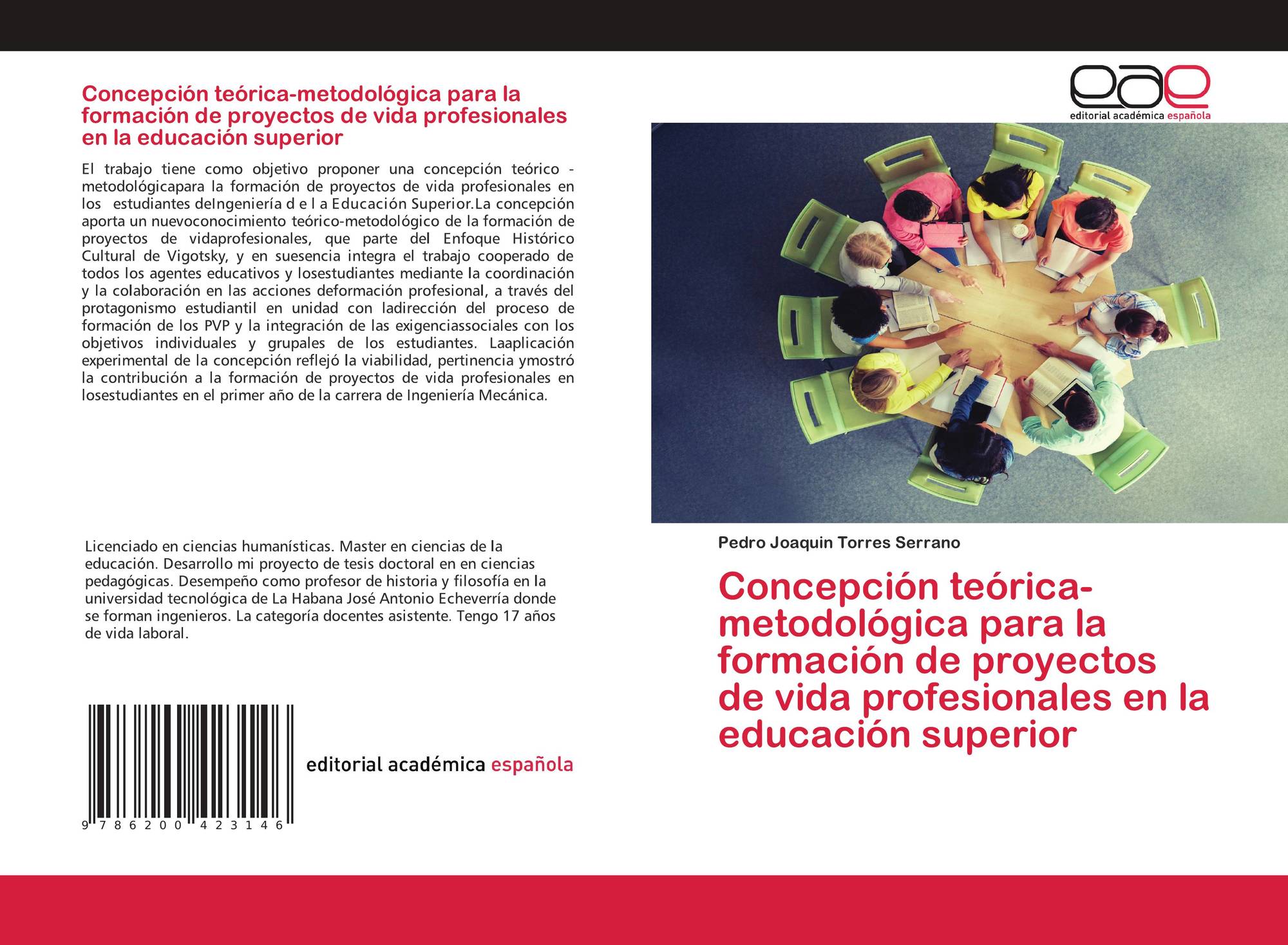 Concepción teórica-metodológica para la formación de proyectos de vida profesionales en la educación superior

El trabajo tiene como objetivo proponer una concepción teórico - metodológicapara la formación de proyectos de vida profesionales en los estudiantes deIngeniería d e l a Educación Superior.La concepción aporta un nuevoconocimiento teórico-metodológico de la formación de proyectos de vidaprofesionales, que parte del Enfoque Histórico Cultural de Vigotsky, y en suesencia integra el trabajo cooperado de todos los agentes educativos y losestudiantes mediante la coordinación y la colaboración en las acciones deformación profesional, a través del protagonismo estudiantil en unidad con ladirección del proceso de formación de los PVP y la integración de las exigenciassociales con los objetivos individuales y grupales de los estudiantes. Laaplicación experimental de la concepción reflejó la viabilidad, pertinencia ymostró la contribución a la formación de proyectos de vida profesionales en losestudiantes en el primer año de la carrera de Ingeniería Mecánica.

Licenciado en ciencias humanísticas. Master en ciencias de la educación. Desarrollo mi proyecto de tesis doctoral en en ciencias pedagógicas. Desempeño como profesor de historia y filosofía en la universidad tecnológica de La Habana José Antonio Echeverría donde se forman ingenieros. La categoría docentes asistente. Tengo 17 años de vida laboral.

9 786200 423146

editorial académica española

eae
editorial académica española

Pedro Joaquin Torres Serrano

Concepción teórica-metodológica para la formación de proyectos de vida profesionales en la educación superior